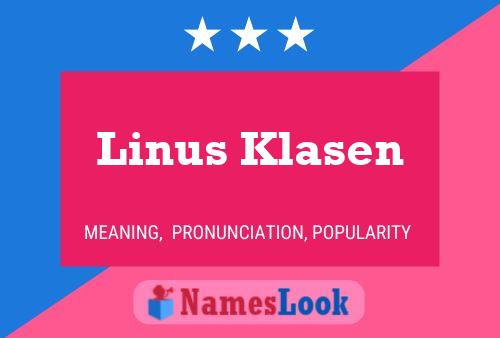 Linus Klasen

MEANING, PRONUNCIATION, POPULARITY

NamesLook